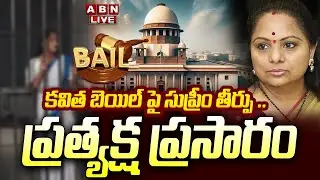 ABN
LIVE

BAIL

కవిత బెయిల్ పై సుప్రీం తీర్పు ..
ప్రత్యక్ష ప్రసారం